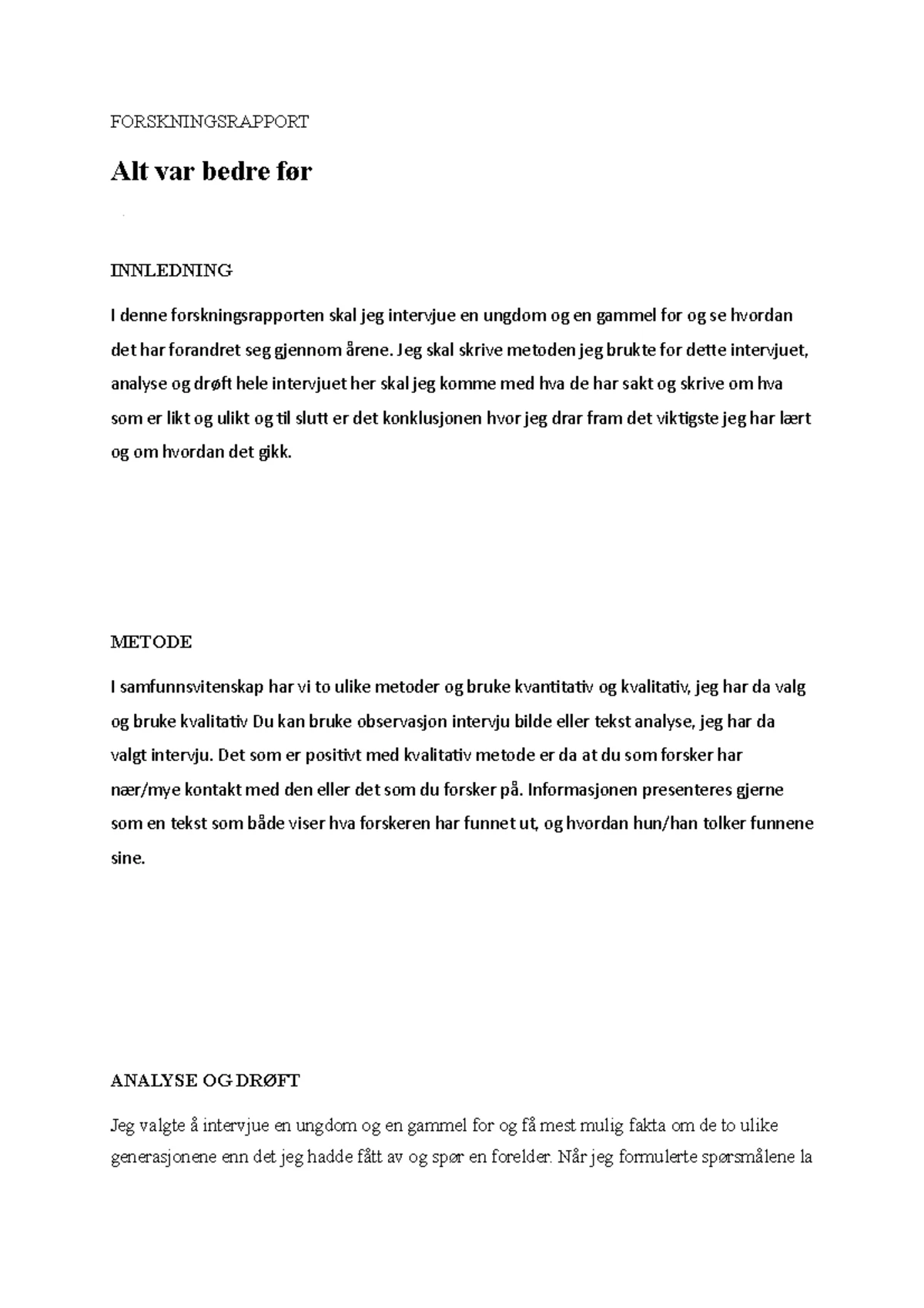 FORSKNINGSRAPPORT

Alt var bedre før

INNLEDNING

I denne forskningsrapporten skal jeg intervjue en ungdom og en gammel for og se hvordan det har forandret seg gjennom årene. Jeg skal skrive metoden jeg brukte for dette intervjuet, analyse og drøft hele intervjuet her skal jeg komme med hva de har sakt og skrive om hva som er likt og ulikt og til slutt er det konklusjonen hvor jeg drar fram det viktigste jeg har lært og om hvordan det gikk.

METODE

I samfunnsvitenskap har vi to ulike metoder og bruke kvantitativ og kvalitativ, jeg har da valg og bruke kvalitativ Du kan bruke observasjon intervju bilde eller tekst analyse, jeg har da valgt intervju. Det som er positivt med kvalitativ metode er da at du som forsker har nær/mye kontakt med den eller det som du forsker på. Informasjonen presenteres gjerne som en tekst som både viser hva forskeren har funnet ut, og hvordan hun/han tolker funnene sine.

ANALYSE OG DRØFT

Jeg valgte å intervjue en ungdom og en gammel for og få mest mulig fakta om de to ulike generasjonene enn det jeg hadde fått av og spør en forelder. Når jeg formulerte spørsmålene la